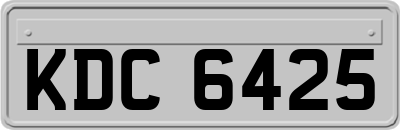 KDC 6425